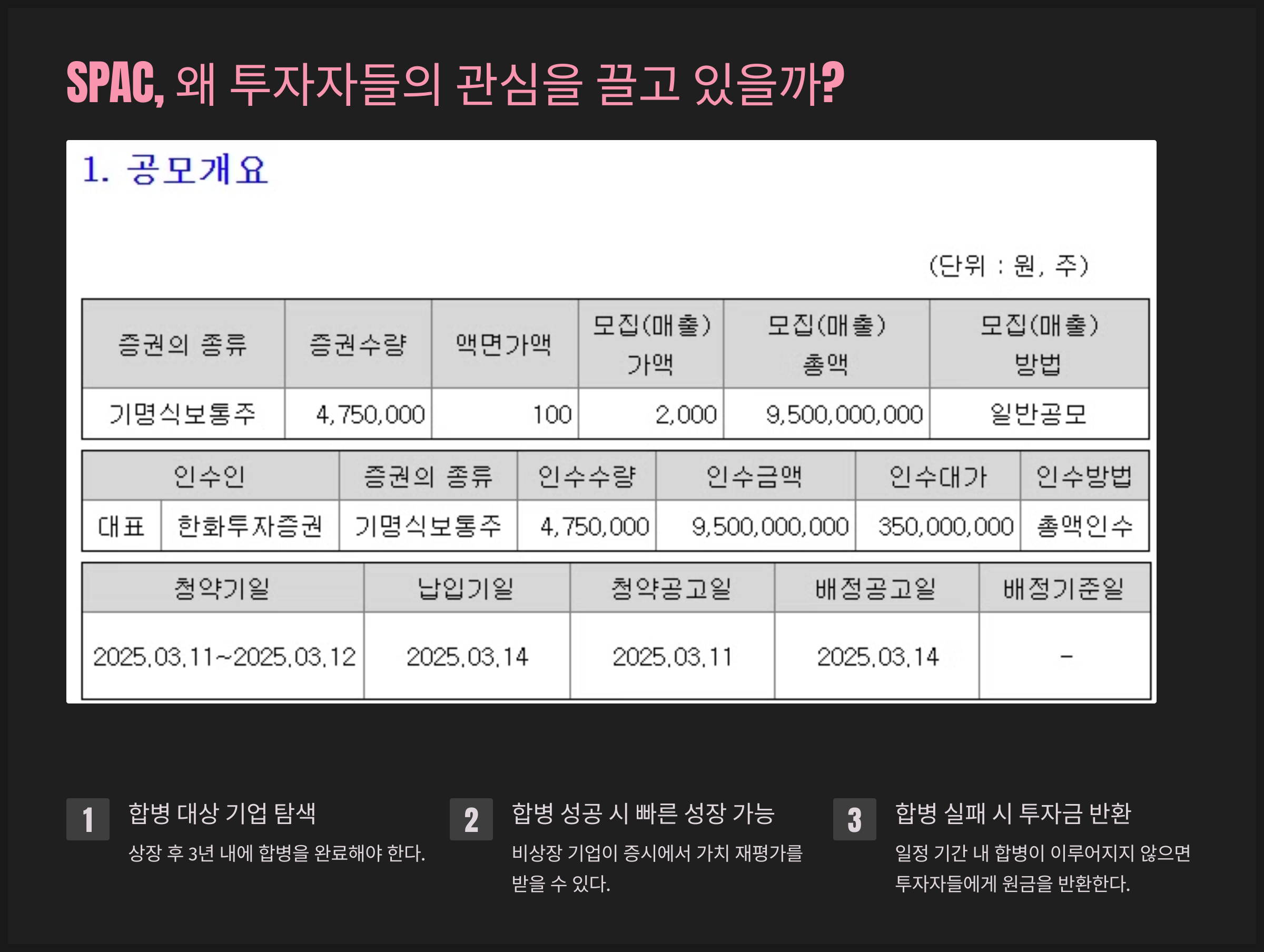 SPAC, 왜 투자자들의 관심을 끌고 있을까?

1. 공모개요

(단위 : 원, 주)

| 증권의 종류 | 증권수량 | 액면가액 | 모집(매출) 가액 | 모집(매출) 총액 | 모집(매출) 방법 |
|---|---|---|---|---|---|
| 기명식보통주 | 4,750,000 | 100 | 2,000 | 9,500,000,000 | 일반공모 |

| 인수인 | | 증권의 종류 | 인수수량 | 인수금액 | 인수대가 | 인수방법 |
|---|---|---|---|---|---|---|
| 대표 | 한화투자증권 | 기명식보통주 | 4,750,000 | 9,500,000,000 | 350,000,000 | 총액인수 |

| 청약기일 | 납입기일 | 청약공고일 | 배정공고일 | 배정기준일 |
|---|---|---|---|---|
| 2025.03.11~2025.03.12 | 2025.03.14 | 2025.03.11 | 2025.03.14 | - |

1
합병 대상 기업 탐색
상장 후 3년 내에 합병을 완료해야 한다.

2
합병 성공 시 빠른 성장 가능
비상장 기업이 증시에서 가치 재평가를 받을 수 있다.

3
합병 실패 시 투자금 반환
일정 기간 내 합병이 이루어지지 않으면 투자자들에게 원금을 반환한다.